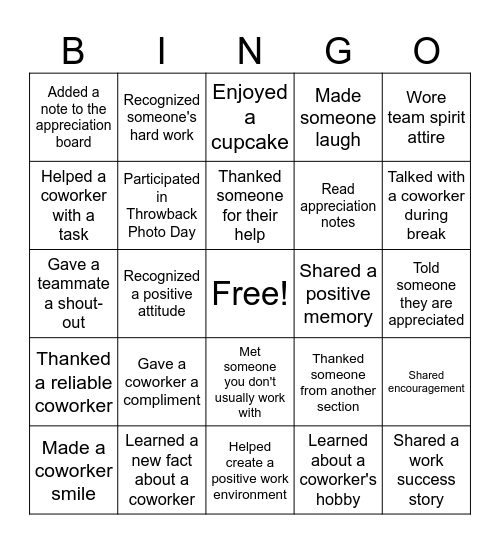 | B | I | N | G | O |
|---|---|---|---|---|
| Added a note to the appreciation board | Recognized someone's hard work | Enjoyed a cupcake | Made someone laugh | Wore team spirit attire |
| Helped a coworker with a task | Participated in Throwback Photo Day | Thanked someone for their help | Read appreciation notes | Talked with a coworker during break |
| Gave a teammate a shout-out | Recognized a positive attitude | Free! | Shared a positive memory | Told someone they are appreciated |
| Thanked a reliable coworker | Gave a coworker a compliment | Met someone you don't usually work with | Thanked someone from another section | Shared encouragement |
| Made a coworker smile | Learned a new fact about a coworker | Helped create a positive work environment | Learned about a coworker's hobby | Shared a work success story |